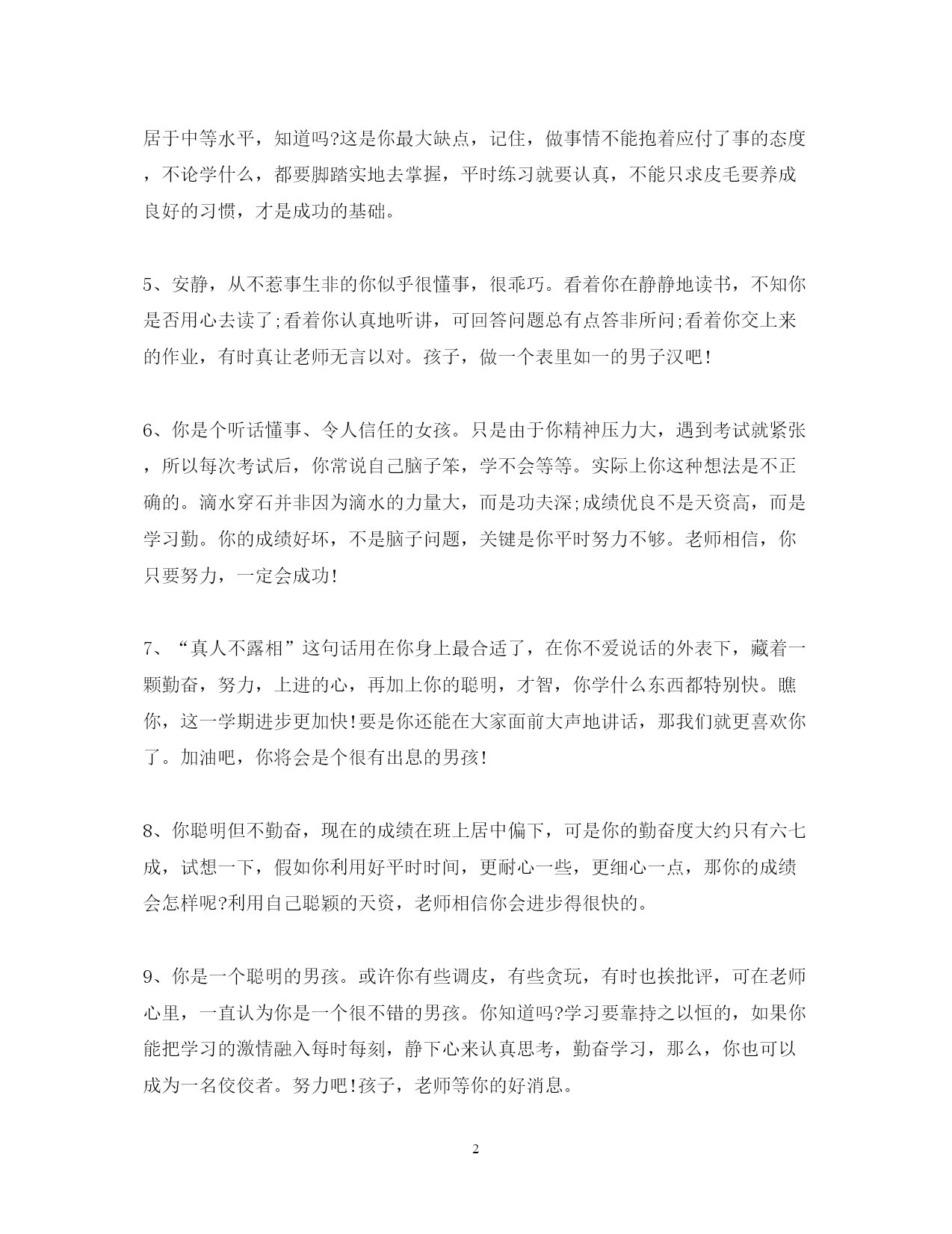 居于中等水平，知道吗?这是你最大缺点，记住，做事情不能抱着应付了事的态度，不论学什么，都要脚踏实地去掌握，平时练习就要认真，不能只求皮毛要养成良好的习惯，才是成功的基础。

5、安静，从不惹事生非的你似乎很懂事，很乖巧。看着你在静静地读书，不知你是否用心去读了;看着你认真地听讲，可回答问题总有点答非所问;看着你交上来的作业，有时真让老师无言以对。孩子，做一个表里如一的男子汉吧!

6、你是个听话懂事、令人信任的女孩。只是由于你精神压力大，遇到考试就紧张，所以每次考试后，你常说自己脑子笨，学不会等等。实际上你这种想法是不正确的。滴水穿石并非因为滴水的力量大，而是功夫深;成绩优良不是天资高，而是学习勤。你的成绩好坏，不是脑子问题，关键是你平时努力不够。老师相信，你只要努力，一定会成功!

7、“真人不露相”这句话用在你身上最合适了，在你不爱说话的外表下，藏着一颗勤奋，努力，上进的心，再加上你的聪明，才智，你学什么东西都特别快。瞧你，这一学期进步更加快!要是你还能在大家面前大声地讲话，那我们就更喜欢你了。加油吧，你将会是个很有出息的男孩!

8、你聪明但不勤奋，现在的成绩在班上居中偏下，可是你的勤奋度大约只有六七成，试想一下，假如你利用好平时时间，更耐心一些，更细心一点，那你的成绩会怎样呢?利用自己聪颖的天资，老师相信你会进步得很快的。

9、你是一个聪明的男孩。或许你有些调皮，有些贪玩，有时也挨批评，可在老师心里，一直认为你是一个很不错的男孩。你知道吗?学习要靠持之以恒的，如果你能把学习的激情融入每时每刻，静下心来认真思考，勤奋学习，那么，你也可以成为一名佼佼者。努力吧!孩子，老师等你的好消息。

2